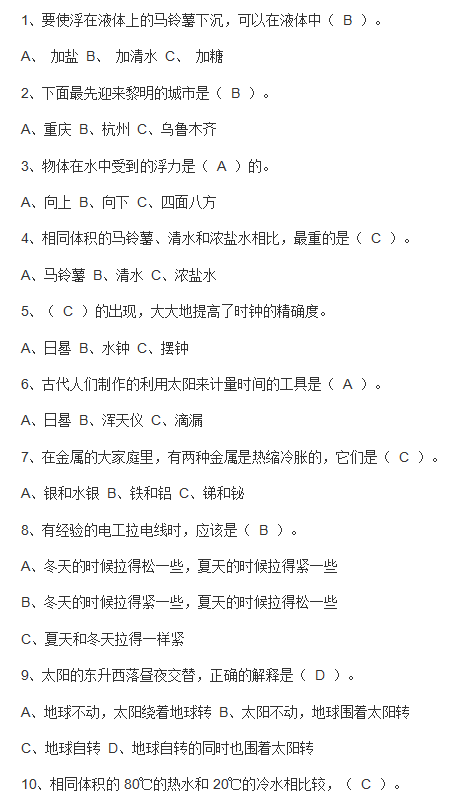 1、要使浮在液体上的马铃薯下沉，可以在液体中（ B ）。

A、 加盐 B、 加清水 C、 加糖

2、下面最先迎来黎明的城市是（ B ）。

A、重庆 B、杭州 C、乌鲁木齐

3、物体在水中受到的浮力是（ A ）的。

A、向上 B、向下 C、四面八方

4、相同体积的马铃薯、清水和浓盐水相比，最重的是（ C ）。

A、马铃薯 B、清水 C、浓盐水

5、（ C ）的出现，大大地提高了时钟的精确度。

A、日晷 B、水钟 C、摆钟

6、古代人们制作的利用太阳来计量时间的工具是（ A ）。

A、日晷 B、浑天仪 C、滴漏

7、在金属的大家庭里，有两种金属是热缩冷胀的，它们是（ C ）。

A、银和水银 B、铁和铝 C、锑和铋

8、有经验的电工拉电线时，应该是（ B ）。

A、冬天的时候拉得松一些，夏天的时候拉得紧一些

B、冬天的时候拉得紧一些，夏天的时候拉得松一些

C、夏天和冬天拉得一样紧

9、太阳的东升西落昼夜交替，正确的解释是（ D ）。

A、地球不动，太阳绕着地球转 B、太阳不动，地球围着太阳转

C、地球自转 D、地球自转的同时也围着太阳转

10、相同体积的 80℃的热水和 20℃的冷水相比较，（ C ）。